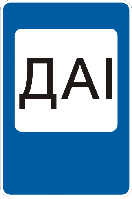 ДАІ